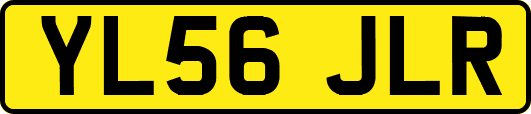 YL56 JLR